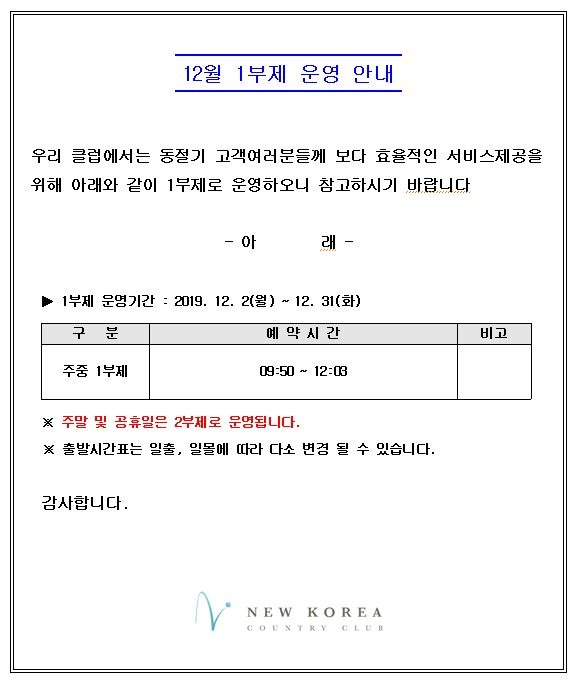 12월 1부제 운영 안내

우리 클럽에서는 동절기 고객여러분들께 보다 효율적인 서비스제공을 위해 아래와 같이 1부제로 운영하오니 참고하시기 바랍니다

- 아 래 -

▶ 1부제 운영기간 : 2019. 12. 2(월) ~ 12. 31(화)

| 구 분 | 예 약 시 간 | 비고 |
|---|---|---|
| 주중 1부제 | 09:50 ~ 12:03 | |

※ 주말 및 공휴일은 2부제로 운영됩니다.

※ 출발시간표는 일출, 일몰에 따라 다소 변경 될 수 있습니다.

감사합니다.

NEW KOREA
COUNTRY CLUB